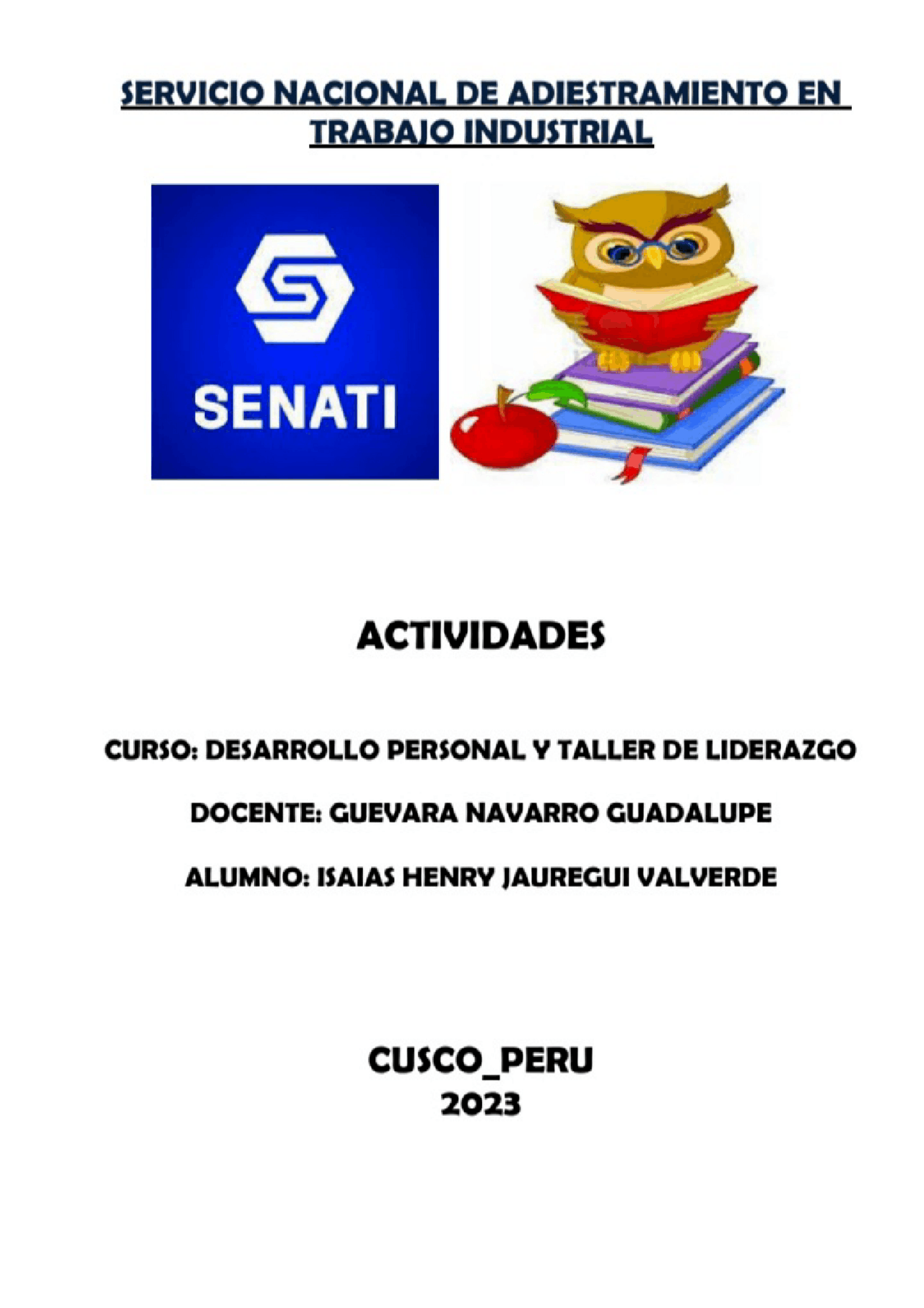 SERVICIO NACIONAL DE ADIESTRAMIENTO EN TRABAJO INDUSTRIAL

SENATI

ACTIVIDADES

CURSO: DESARROLLO PERSONAL Y TALLER DE LIDERAZGO

DOCENTE: GUEVARA NAVARRO GUADALUPE

ALUMNO: ISAIAS HENRY JAUREGUI VALVERDE

CUSCO_PERU
2023